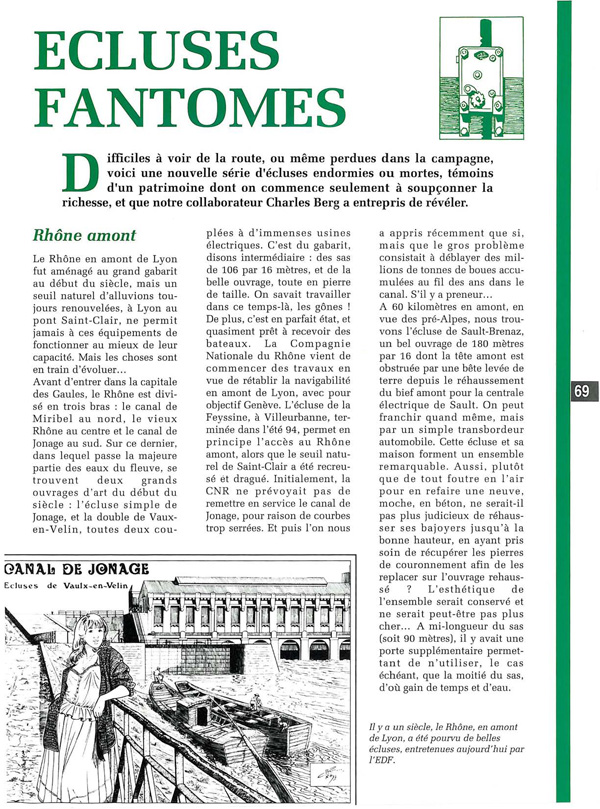 ECLUSES FANTOMES

Difficiles à voir de la route, ou même perdues dans la campagne, voici une nouvelle série d'écluses endormies ou mortes, témoins d'un patrimoine dont on commence seulement à soupçonner la richesse, et que notre collaborateur Charles Berg a entrepris de révéler.

Rhône amont

Le Rhône en amont de Lyon fut aménagé au grand gabarit au début du siècle, mais un seuil naturel d'alluvions toujours renouvelées, à Lyon au pont Saint-Clair, ne permit jamais à ces équipements de fonctionner au mieux de leur capacité. Mais les choses sont en train d'évoluer...
Avant d'entrer dans la capitale des Gaules, le Rhône est divisé en trois bras : le canal de Miribel au nord, le vieux Rhône au centre et le canal de Jonage au sud. Sur ce dernier, dans lequel passe la majeure partie des eaux du fleuve, se trouvent deux grands ouvrages d'art du début du siècle : l'écluse simple de Jonage, et la double de Vaux-en-Velin, toutes deux couplées à d'immenses usines électriques. C'est du gabarit, disons intermédiaire : des sas de 106 par 16 mètres, et de la belle ouvrage, toute en pierre de taille. On savait travailler dans ce temps-là, les gônes ! De plus, c'est en parfait état, et quasiment prêt à recevoir des bateaux. La Compagnie Nationale du Rhône vient de commencer des travaux en vue de rétablir la navigabilité en amont de Lyon, avec pour objectif Genève. L'écluse de la Feyssine, à Villeurbanne, terminée dans l'été 94, permet en principe l'accès au Rhône amont, alors que le seuil naturel de Saint-Clair a été recreusé et dragué. Initialement, la CNR ne prévoyait pas de remettre en service le canal de Jonage, pour raison de courbes trop serrées. Et puis l'on nous a appris récemment que si, mais que le gros problème consistait à déblayer des millions de tonnes de boues accumulées au fil des ans dans le canal. S'il y a preneur...
A 60 kilomètres en amont, en vue des pré-Alpes, nous trouvons l'écluse de Sault-Brenaz, un bel ouvrage de 180 mètres par 16 dont la tête amont est obstruée par une bête levée de terre depuis le réhaussement du bief amont pour la centrale électrique de Sault. On peut franchir quand même, mais par un simple transbordeur automobile. Cette écluse et sa maison forment un ensemble remarquable. Aussi, plutôt que de tout foutre en l'air pour en refaire une neuve, moche, en béton, ne serait-il pas plus judicieux de réhausser ses bajoyers jusqu'à la bonne hauteur, en ayant pris soin de récupérer les pierres de couronnement afin de les replacer sur l'ouvrage rehaussé ? L'esthétique de l'ensemble serait conservé et ne serait peut-être pas plus cher... A mi-longueur du sas (soit 90 mètres), il y avait une porte supplémentaire permettant de n'utiliser, le cas échéant, que la moitié du sas, d'où gain de temps et d'eau.

69

CANAL DE JONAGE
Ecluses de Vaulx-en-Velin

Il y a un siècle, le Rhône, en amont de Lyon, a été pourvu de belles écluses, entretenues aujourd'hui par l'EDF.